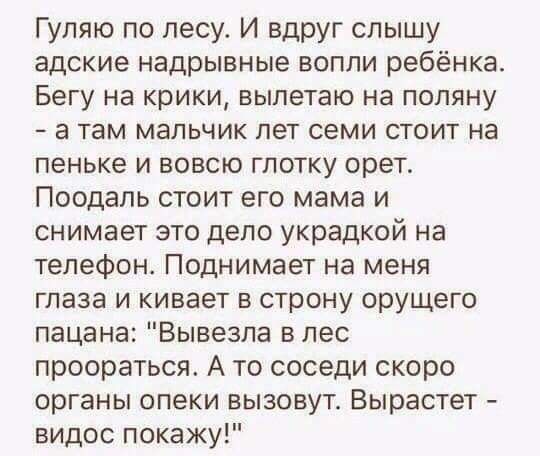 Гуляю по лесу. И вдруг слышу адские надрывные вопли ребёнка. Бегу на крики, вылетаю на поляну - а там мальчик лет семи стоит на пеньке и вовсю глотку орет. Поодаль стоит его мама и снимает это дело украдкой на телефон. Поднимает на меня глаза и кивает в строну орущего пацана: "Вывезла в лес проораться. А то соседи скоро органы опеки вызовут. Вырастет - видос покажу!"